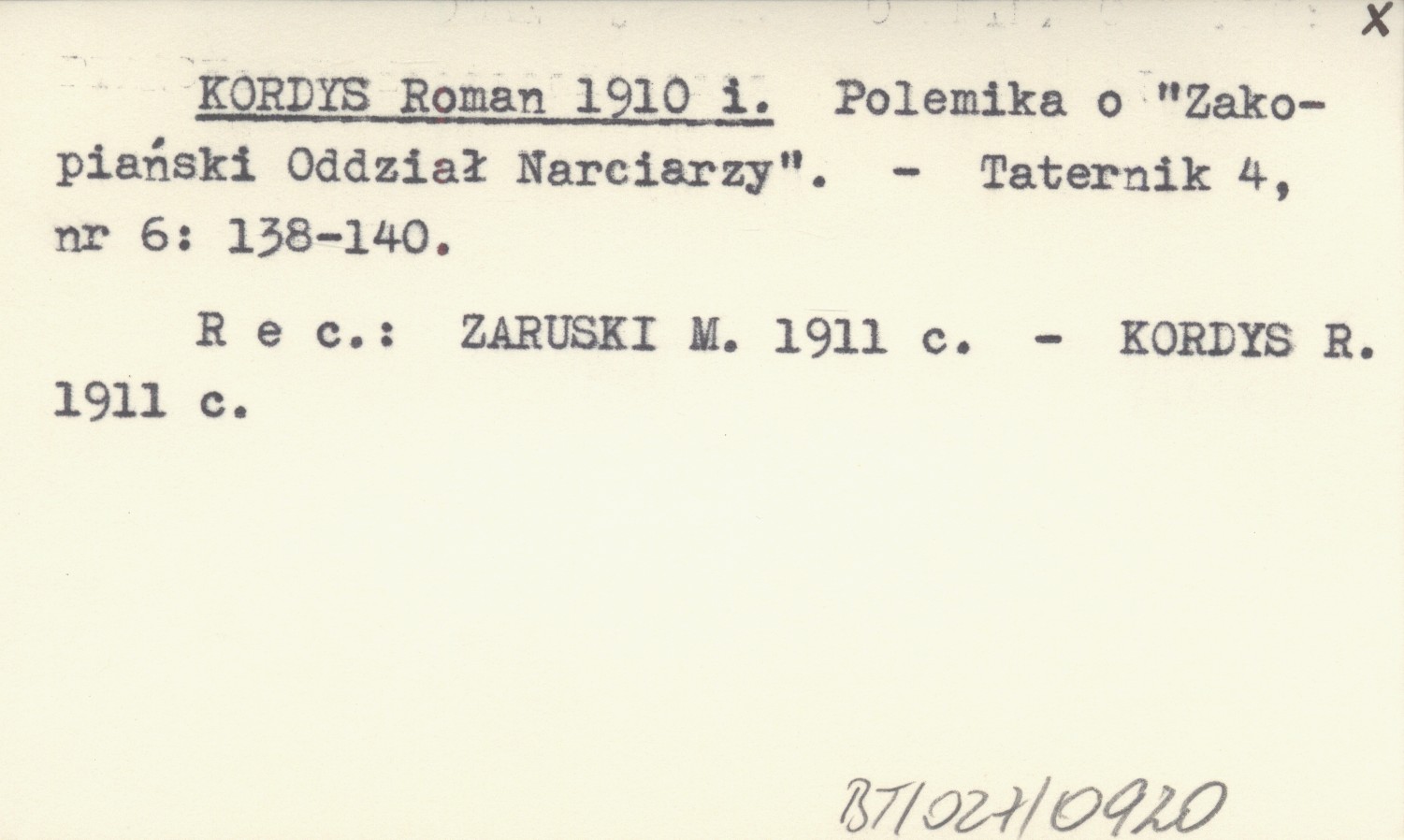 X

KORDYS Roman 1910 i. Polemika o "Zakopiański Oddział Narciarzy". - Taternik 4, nr 6: 138-140.

R e c.: ZARUSKI M. 1911 c. - KORDYS R. 1911 c.

BT/027/0920